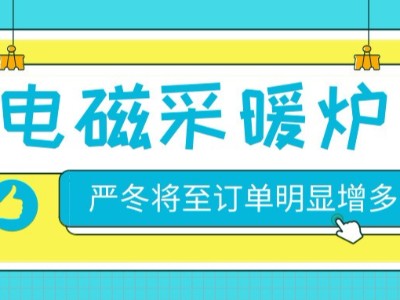 电磁采暖炉

严冬将至订单明显增多